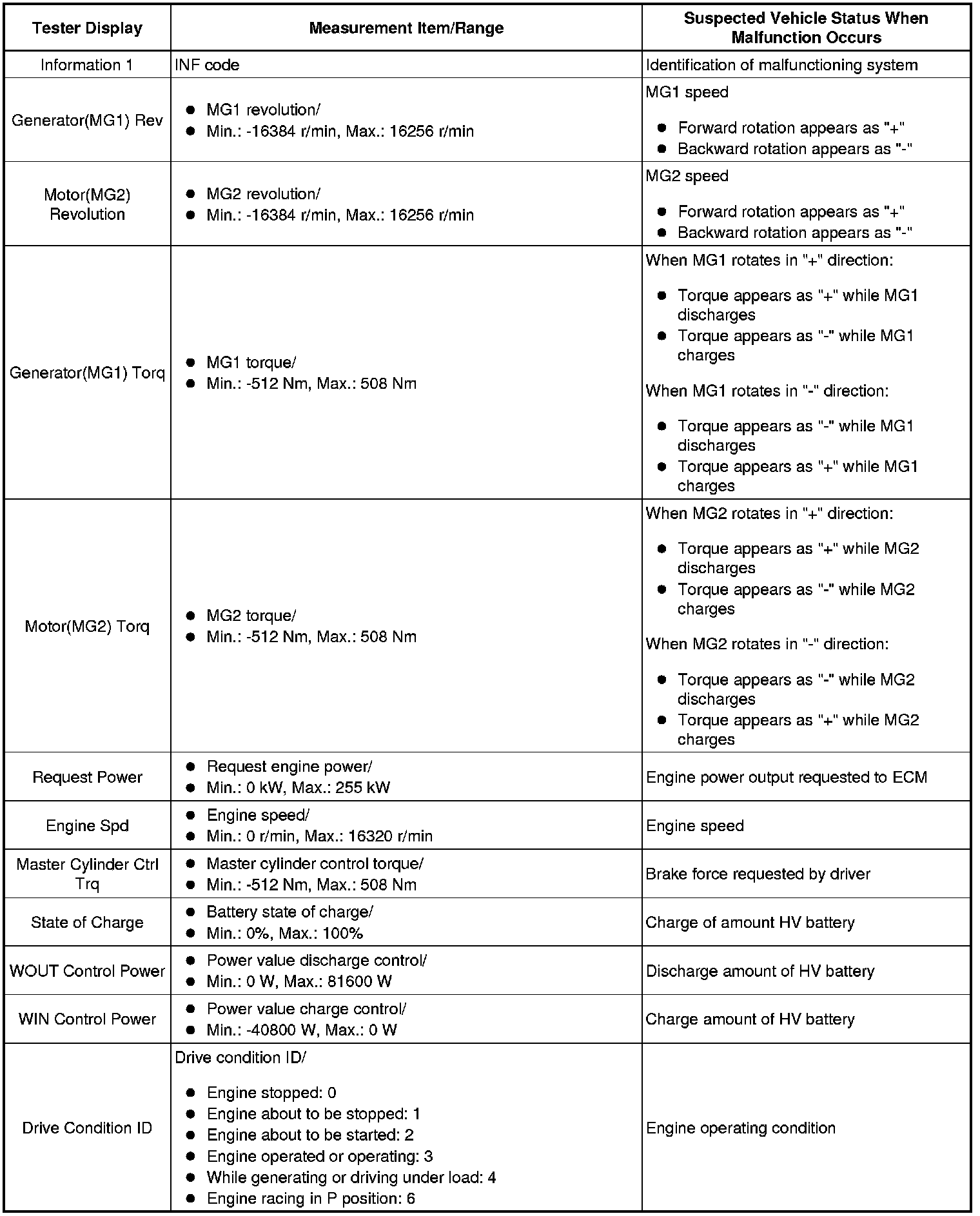 | Tester Display | Measurement Item/Range | Suspected Vehicle Status When Malfunction Occurs |
|---|---|---|
| Information 1 | INF code | Identification of malfunctioning system |
| Generator(MG1) Rev | ● MG1 revolution/ ● Min.: -16384 r/min, Max.: 16256 r/min | MG1 speed ● Forward rotation appears as "+" ● Backward rotation appears as "-" |
| Motor(MG2) Revolution | ● MG2 revolution/ ● Min.: -16384 r/min, Max.: 16256 r/min | MG2 speed ● Forward rotation appears as "+" ● Backward rotation appears as "-" |
| Generator(MG1) Torq | ● MG1 torque/ ● Min.: -512 Nm, Max.: 508 Nm | When MG1 rotates in "+" direction: ● Torque appears as "+" while MG1 discharges ● Torque appears as "-" while MG1 charges When MG1 rotates in "-" direction: ● Torque appears as "-" while MG1 discharges ● Torque appears as "+" while MG1 charges |
| Motor(MG2) Torq | ● MG2 torque/ ● Min.: -512 Nm, Max.: 508 Nm | When MG2 rotates in "+" direction: ● Torque appears as "+" while MG2 discharges ● Torque appears as "-" while MG2 charges When MG2 rotates in "-" direction: ● Torque appears as "-" while MG2 discharges ● Torque appears as "+" while MG2 charges |
| Request Power | ● Request engine power/ ● Min.: 0 kW, Max.: 255 kW | Engine power output requested to ECM |
| Engine Spd | ● Engine speed/ ● Min.: 0 r/min, Max.: 16320 r/min | Engine speed |
| Master Cylinder Ctrl Trq | ● Master cylinder control torque/ ● Min.: -512 Nm, Max.: 508 Nm | Brake force requested by driver |
| State of Charge | ● Battery state of charge/ ● Min.: 0%, Max.: 100% | Charge of amount HV battery |
| WOUT Control Power | ● Power value discharge control/ ● Min.: 0 W, Max.: 81600 W | Discharge amount of HV battery |
| WIN Control Power | ● Power value charge control/ ● Min.: -40800 W, Max.: 0 W | Charge amount of HV battery |
| Drive Condition ID | Drive condition ID/ ● Engine stopped: 0 ● Engine about to be stopped: 1 ● Engine about to be started: 2 ● Engine operated or operating: 3 ● While generating or driving under load: 4 ● Engine racing in P position: 6 | Engine operating condition |